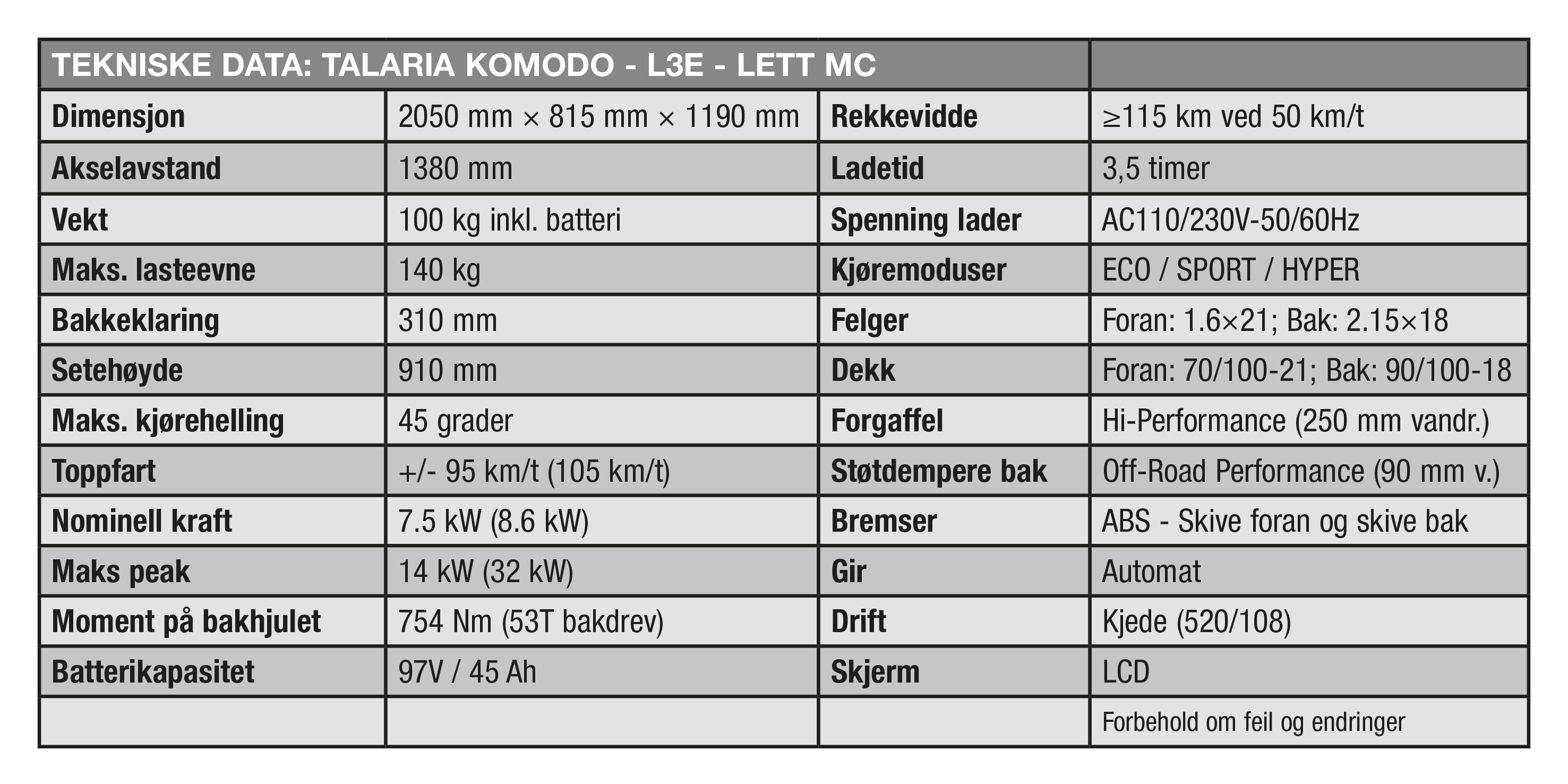 | TEKNISKE DATA: TALARIA KOMODO - L3E - LETT MC | | | |
|---|---|---|---|
| Dimensjon | 2050 mm × 815 mm × 1190 mm | Rekkevidde | ≥115 km ved 50 km/t |
| Akselavstand | 1380 mm | Ladetid | 3,5 timer |
| Vekt | 100 kg inkl. batteri | Spenning lader | AC110/230V-50/60Hz |
| Maks. lasteevne | 140 kg | Kjøremoduser | ECO / SPORT / HYPER |
| Bakkeklaring | 310 mm | Felger | Foran: 1.6×21; Bak: 2.15×18 |
| Setehøyde | 910 mm | Dekk | Foran: 70/100-21; Bak: 90/100-18 |
| Maks. kjørehelling | 45 grader | Forgaffel | Hi-Performance (250 mm vandr.) |
| Toppfart | +/- 95 km/t (105 km/t) | Støtdempere bak | Off-Road Performance (90 mm v.) |
| Nominell kraft | 7.5 kW (8.6 kW) | Bremser | ABS - Skive foran og skive bak |
| Maks peak | 14 kW (32 kW) | Gir | Automat |
| Moment på bakhjulet | 754 Nm (53T bakdrev) | Drift | Kjede (520/108) |
| Batterikapasitet | 97V / 45 Ah | Skjerm | LCD |
| | | | Forbehold om feil og endringer |